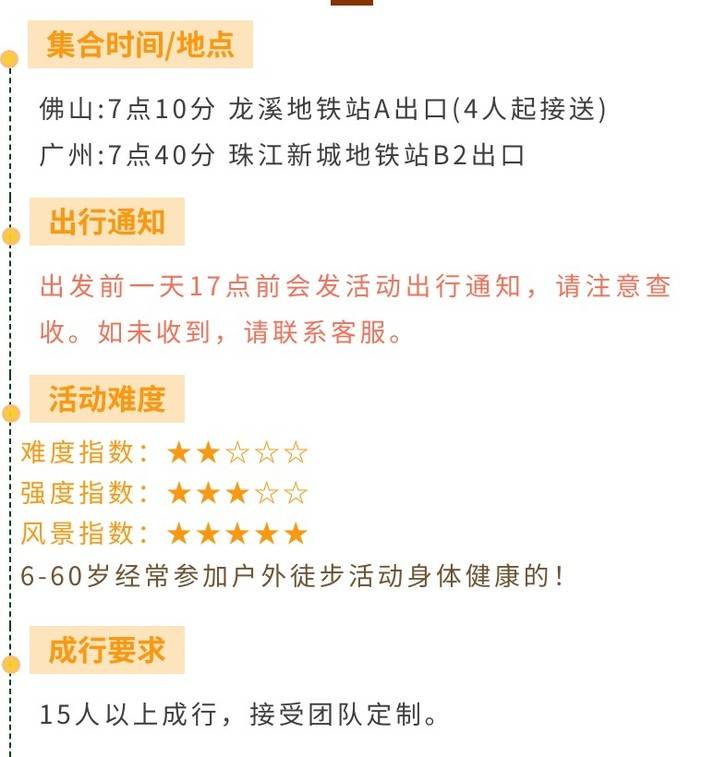 集合时间/地点

佛山:7点10分 龙溪地铁站A出口(4人起接送)
广州:7点40分 珠江新城地铁站B2出口

出行通知

出发前一天17点前会发活动出行通知，请注意查收。如未收到，请联系客服。

活动难度

难度指数：★★☆☆☆
强度指数：★★★☆☆
风景指数：★★★★★
6-60岁经常参加户外徒步活动身体健康的!

成行要求

15人以上成行，接受团队定制。